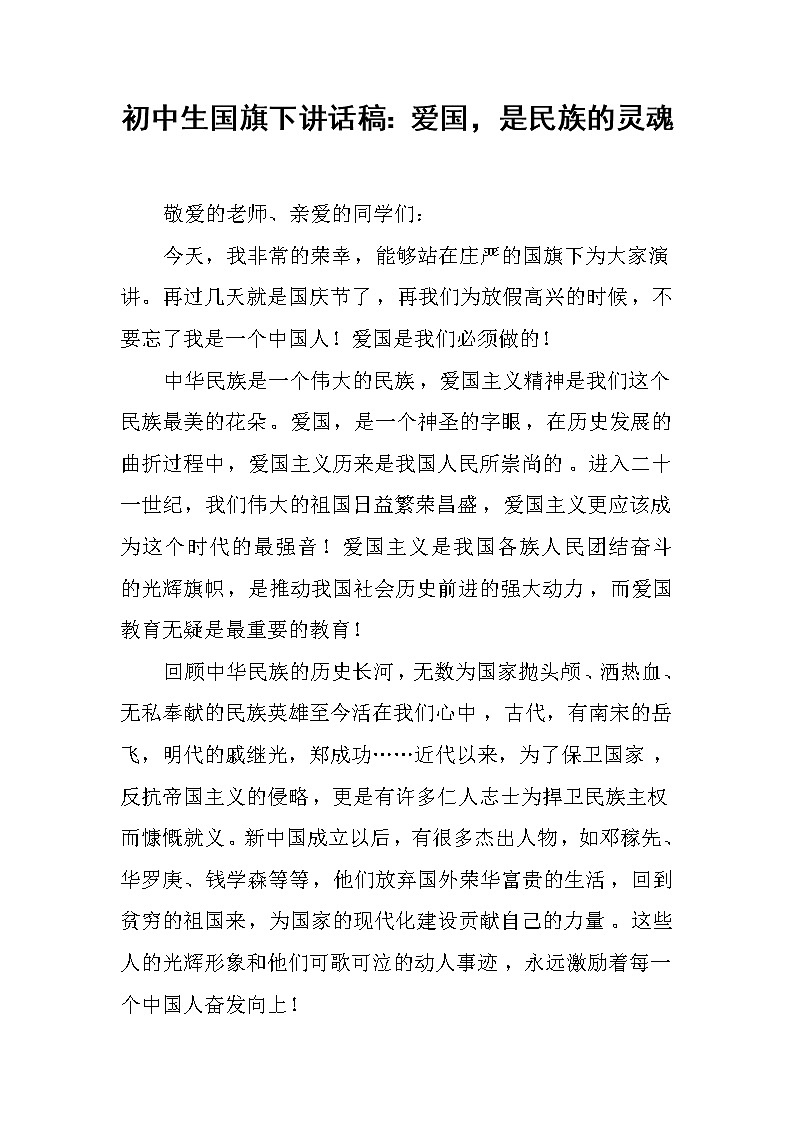 初中生国旗下讲话稿：爱国，是民族的灵魂

敬爱的老师、亲爱的同学们：

今天，我非常的荣幸，能够站在庄严的国旗下为大家演讲。再过几天就是国庆节了，再我们为放假高兴的时候，不要忘了我是一个中国人！爱国是我们必须做的！

中华民族是一个伟大的民族，爱国主义精神是我们这个民族最美的花朵。爱国，是一个神圣的字眼，在历史发展的曲折过程中，爱国主义历来是我国人民所崇尚的。进入二十一世纪，我们伟大的祖国日益繁荣昌盛，爱国主义更应该成为这个时代的最强音！爱国主义是我国各族人民团结奋斗的光辉旗帜，是推动我国社会历史前进的强大动力，而爱国教育无疑是最重要的教育！

回顾中华民族的历史长河，无数为国家抛头颅、洒热血、无私奉献的民族英雄至今活在我们心中，古代，有南宋的岳飞，明代的戚继光，郑成功……近代以来，为了保卫国家，反抗帝国主义的侵略，更是有许多仁人志士为捍卫民族主权而慷慨就义。新中国成立以后，有很多杰出人物，如邓稼先、华罗庚、钱学森等等，他们放弃国外荣华富贵的生活，回到贫穷的祖国来，为国家的现代化建设贡献自己的力量。这些人的光辉形象和他们可歌可泣的动人事迹，永远激励着每一个中国人奋发向上！